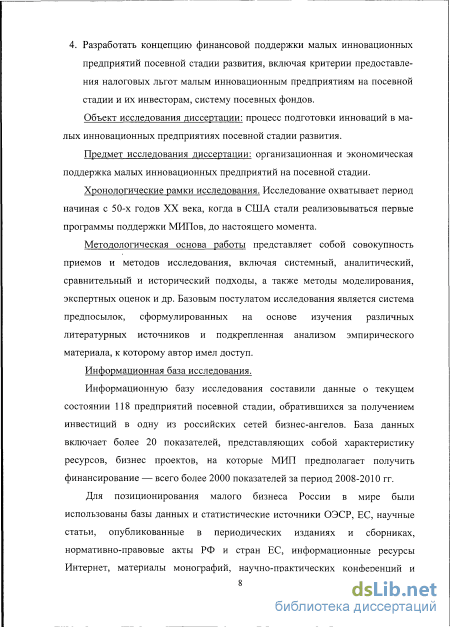 4. Разработать концепцию финансовой поддержки малых инновационных предприятий посевной стадии развития, включая критерии предоставления налоговых льгот малым инновационным предприятиям на посевной стадии и их инвесторам, систему посевных фондов.

Объект исследования диссертации: процесс подготовки инноваций в малых инновационных предприятиях посевной стадии развития.

Предмет исследования диссертации: организационная и экономическая поддержка малых инновационных предприятий на посевной стадии.

Хронологические рамки исследования. Исследование охватывает период начиная с 50-х годов XX века, когда в США стали реализовываться первые программы поддержки МИПов, до настоящего момента.

Методологическая основа работы представляет собой совокупность приемов и методов исследования, включая системный, аналитический, сравнительный и исторический подходы, а также методы моделирования, экспертных оценок и др. Базовым постулатом исследования является система предпосылок, сформулированных на основе изучения различных литературных источников и подкрепленная анализом эмпирического материала, к которому автор имел доступ.

Информационная база исследования.

Информационную базу исследования составили данные о текущем состоянии 118 предприятий посевной стадии, обратившихся за получением инвестиций в одну из российских сетей бизнес-ангелов. База данных включает более 20 показателей, представляющих собой характеристику ресурсов, бизнес проектов, на которые МИП предполагает получить финансирование — всего более 2000 показателей за период 2008-2010 гг.

Для позиционирования малого бизнеса России в мире были использованы базы данных и статистические источники ОЭСР, ЕС, научные статьи, опубликованные в периодических изданиях и сборниках, нормативно-правовые акты РФ и стран ЕС, информационные ресурсы Интернет, материалы монографий, научно-практических конференций и

8

dsLib.net
библиотека диссертаций